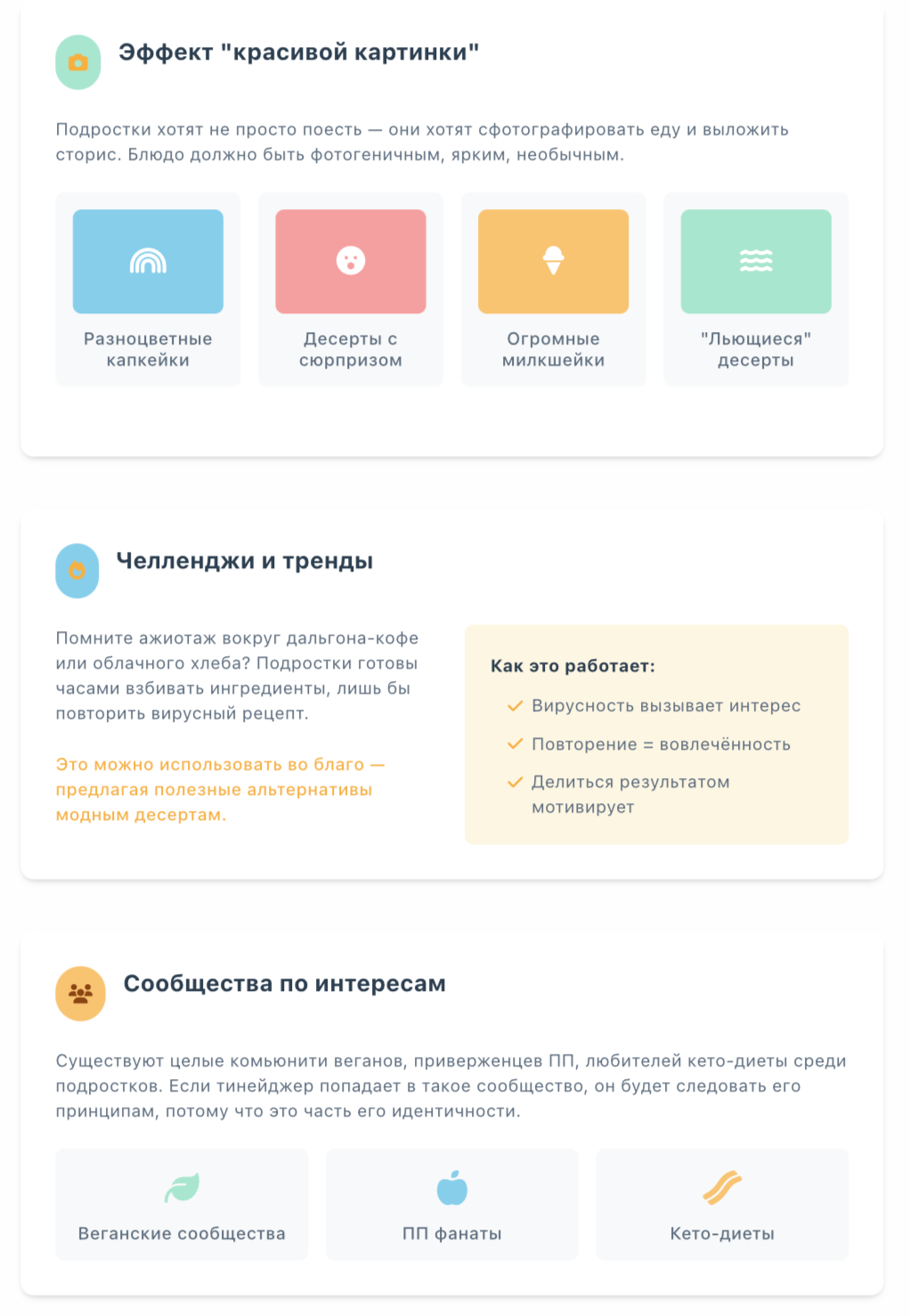 Эффект "красивой картинки"

Подростки хотят не просто поесть — они хотят сфотографировать еду и выложить сторис. Блюдо должно быть фотогеничным, ярким, необычным.

Разноцветные капкейки

Десерты с сюрпризом

Огромные милкшейки

"Льющиеся" десерты

Челленджи и тренды

Помните ажиотаж вокруг дальгона-кофе или облачного хлеба? Подростки готовы часами взбивать ингредиенты, лишь бы повторить вирусный рецепт.

Это можно использовать во благо — предлагая полезные альтернативы модным десертам.

Как это работает:

✓ Вирусность вызывает интерес

✓ Повторение = вовлечённость

✓ Делиться результатом мотивирует

Сообщества по интересам

Существуют целые комьюнити веганов, приверженцев ПП, любителей кето-диеты среди подростков. Если тинейджер попадает в такое сообщество, он будет следовать его принципам, потому что это часть его идентичности.

Веганские сообщества

ПП фанаты

Кето-диеты